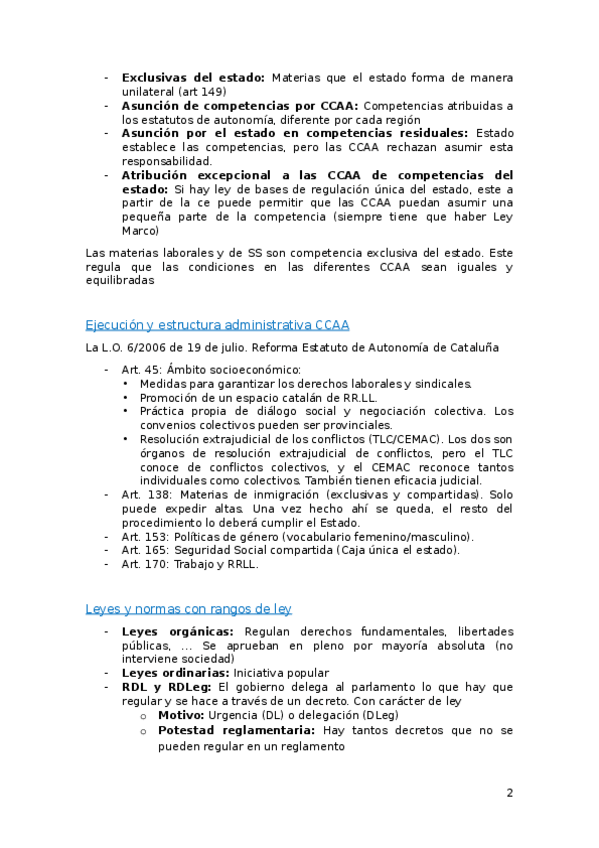 - **Exclusivas del estado:** Materias que el estado forma de manera unilateral (art 149)
- **Asunción de competencias por CCAA:** Competencias atribuidas a los estatutos de autonomía, diferente por cada región
- **Asunción por el estado en competencias residuales:** Estado establece las competencias, pero las CCAA rechazan asumir esta responsabilidad.
- **Atribución excepcional a las CCAA de competencias del estado:** Si hay ley de bases de regulación única del estado, este a partir de la ce puede permitir que las CCAA puedan asumir una pequeña parte de la competencia (siempre tiene que haber Ley Marco)

Las materias laborales y de SS son competencia exclusiva del estado. Este regula que las condiciones en las diferentes CCAA sean iguales y equilibradas

Ejecución y estructura administrativa CCAA

La L.O. 6/2006 de 19 de julio. Reforma Estatuto de Autonomía de Cataluña

- Art. 45: Ámbito socioeconómico:
  • Medidas para garantizar los derechos laborales y sindicales.
  • Promoción de un espacio catalán de RR.LL.
  • Práctica propia de diálogo social y negociación colectiva. Los convenios colectivos pueden ser provinciales.
  • Resolución extrajudicial de los conflictos (TLC/CEMAC). Los dos son órganos de resolución extrajudicial de conflictos, pero el TLC conoce de conflictos colectivos, y el CEMAC reconoce tantos individuales como colectivos. También tienen eficacia judicial.
- Art. 138: Materias de inmigración (exclusivas y compartidas). Solo puede expedir altas. Una vez hecho ahí se queda, el resto del procedimiento lo deberá cumplir el Estado.
- Art. 153: Políticas de género (vocabulario femenino/masculino).
- Art. 165: Seguridad Social compartida (Caja única el estado).
- Art. 170: Trabajo y RRLL.

Leyes y normas con rangos de ley

- **Leyes orgánicas:** Regulan derechos fundamentales, libertades públicas, ... Se aprueban en pleno por mayoría absoluta (no interviene sociedad)
- **Leyes ordinarias:** Iniciativa popular
- **RDL y RDLeg:** El gobierno delega al parlamento lo que hay que regular y se hace a través de un decreto. Con carácter de ley
  o **Motivo:** Urgencia (DL) o delegación (DLeg)
  o **Potestad reglamentaria:** Hay tantos decretos que no se pueden regular en un reglamento

2